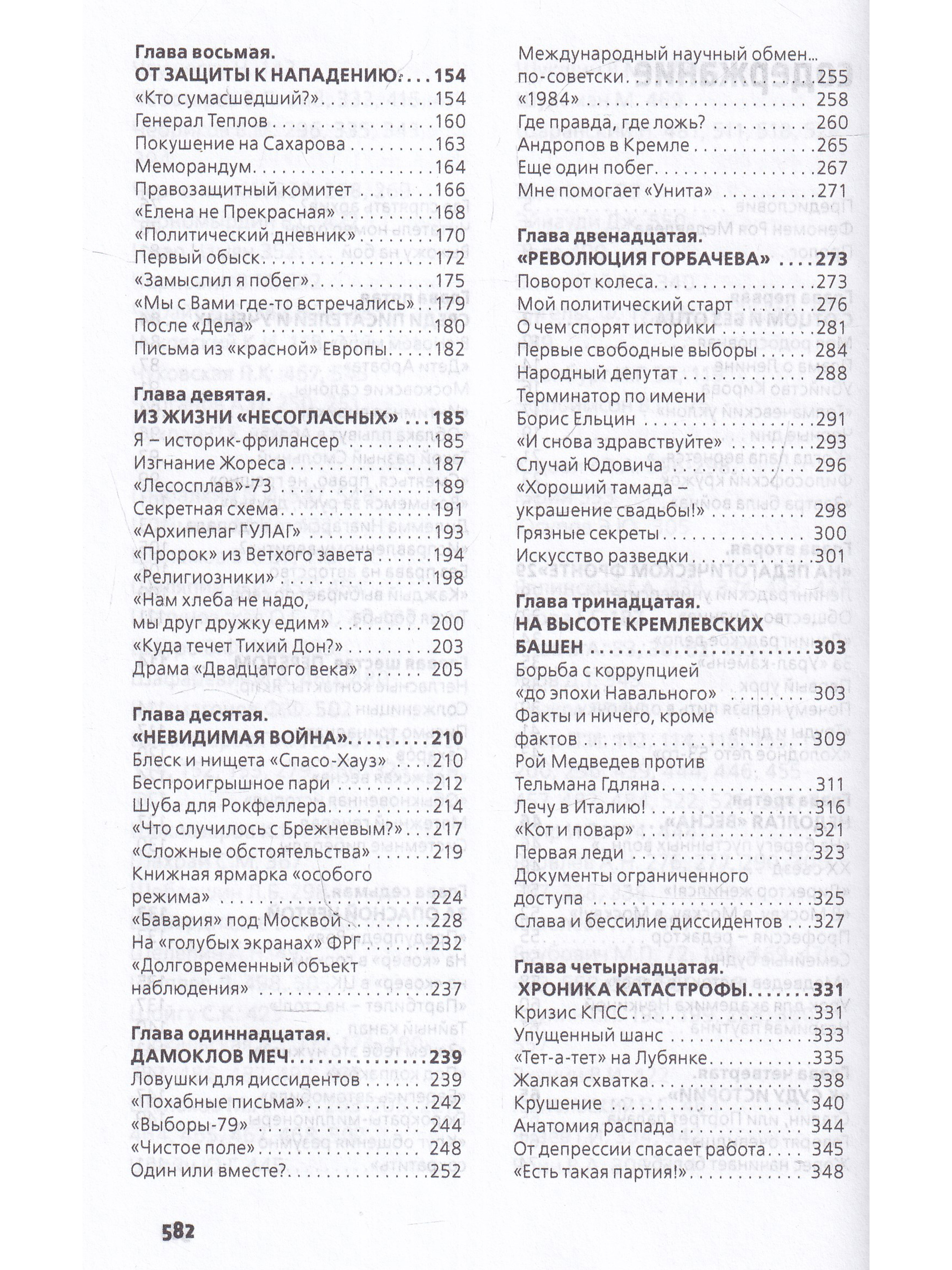 Глава восьмая.
ОТ ЗАЩИТЫ К НАПАДЕНИЮ 154
«Кто сумасшедший?» 154
Генерал Теплов 160
Покушение на Сахарова 163
Меморандум 164
Правозащитный комитет 166
«Елена не Прекрасная» 168
«Политический дневник» 170
Первый обыск 172
«Замыслил я побег» 175
«Мы с Вами где-то встречались» 179
После «Дела» 180
Письма из «красной» Европы 182

Глава девятая.
ИЗ ЖИЗНИ «НЕСОГЛАСНЫХ» 185
Я – историк-фрилансер 185
Изгнание Жореса 187
«Лесосплав»-73 189
Секретная схема 191
«Архипелаг ГУЛАГ» 193
«Пророк» из Ветхого завета 194
«Религиозники» 198
«Нам хлеба не надо, мы друг дружку едим» 200
«Куда течет Тихий Дон?» 203
Драма «Двадцатого века» 205

Глава десятая.
«НЕВИДИМАЯ ВОЙНА» 210
Блеск и нищета «Спасо-Хауз» 210
Беспроигрышное пари 212
Шуба для Рокфеллера 214
«Что случилось с Брежневым?» 217
«Сложные обстоятельства» 219
Книжная ярмарка «особого режима» 224
«Бавария» под Москвой 228
На «голубых экранах» ФРГ 232
«Долговременный объект наблюдения» 237

Глава одиннадцатая.
ДАМОКЛОВ МЕЧ 239
Ловушки для диссидентов 239
«Похабные письма» 242
«Выборы-79» 244
«Чистое поле» 248
Один или вместе? 252

Международный научный обмен... по-советски 255
«1984» 258
Где правда, где ложь? 260
Андропов в Кремле 265
Еще один побег 267
Мне помогает «Унита» 271

Глава двенадцатая.
«РЕВОЛЮЦИЯ ГОРБАЧЕВА» 273
Поворот колеса 273
Мой политический старт 276
О чем спорят историки 281
Первые свободные выборы 284
Народный депутат 288
Терминатор по имени Борис Ельцин 291
«И снова здравствуйте» 293
Случай Юдовича 296
«Хороший тамада – украшение свадьбы!» 298
Грязные секреты 300
Искусство разведки 301

Глава тринадцатая.
НА ВЫСОТЕ КРЕМЛЕВСКИХ БАШЕН 303
Борьба с коррупцией «до эпохи Навального» 303
Факты и ничего, кроме фактов 309
Рой Медведев против Тельмана Гдляна 311
Лечу в Италию! 316
«Кот и повар» 321
Первая леди 323
Документы ограниченного доступа 325
Слава и бессилие диссидентов 327

Глава четырнадцатая.
ХРОНИКА КАТАСТРОФЫ 331
Кризис КПСС 331
Упущенный шанс 333
«Тет-а-тет» на Лубянке 335
Жалкая схватка 338
Крушение 340
Анатомия распада 344
От депрессии спасает работа 345
«Есть такая партия!» 348

582